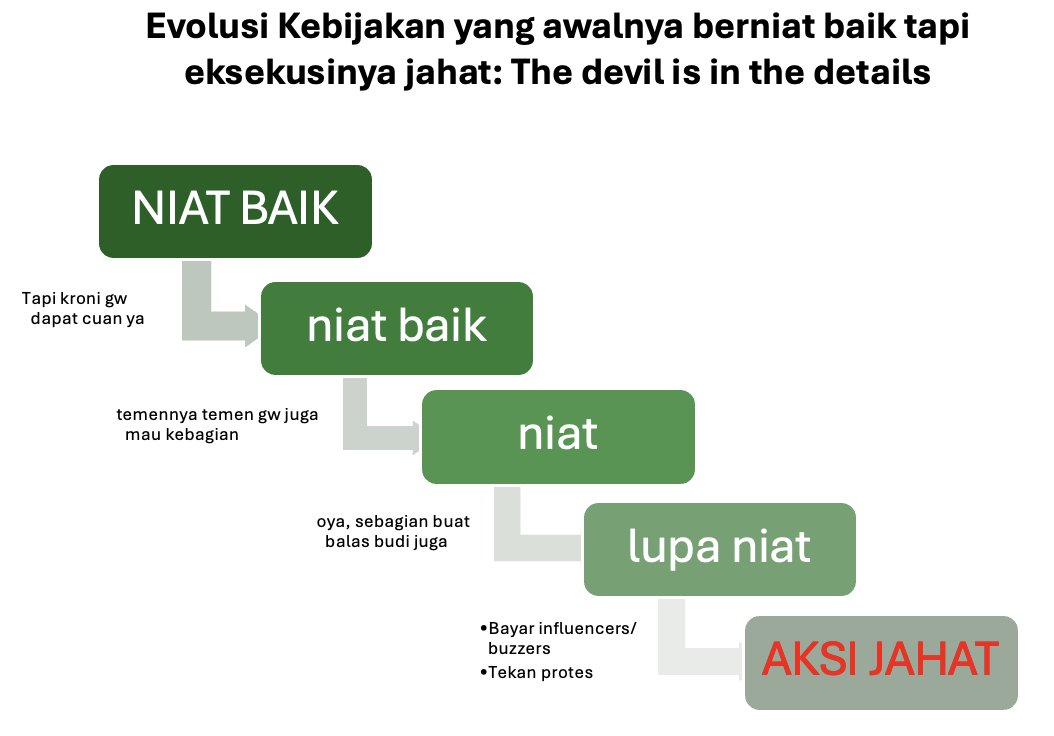 Evolusi Kebijakan yang awalnya berniat baik tapi eksekusinya jahat: The devil is in the details

NIAT BAIK

Tapi kroni gw dapat cuan ya

niat baik

temennya temen gw juga mau kebagian

niat

oya, sebagian buat balas budi juga

lupa niat

•Bayar influencers/ buzzers
•Tekan protes

AKSI JAHAT